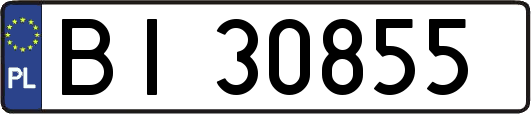 PL
BI 30855